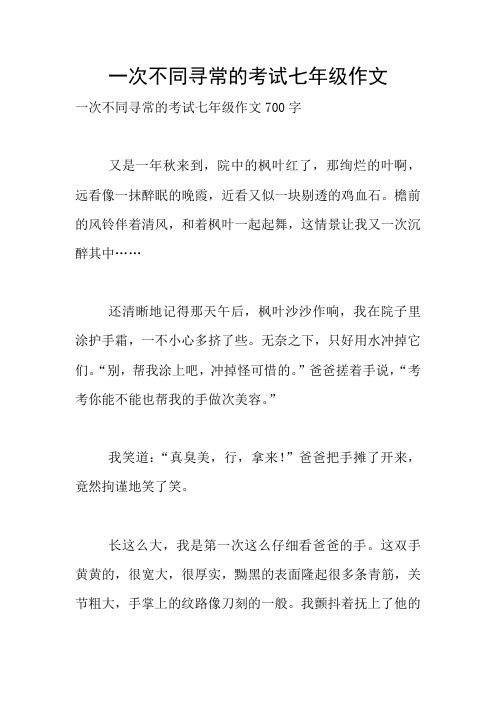 一次不同寻常的考试七年级作文

一次不同寻常的考试七年级作文 700 字

又是一年秋来到，院中的枫叶红了，那绚烂的叶啊，远看像一抹醉眠的晚霞，近看又似一块剔透的鸡血石。檐前的风铃伴着清风，和着枫叶一起起舞，这情景让我又一次沉醉其中……

还清晰地记得那天午后，枫叶沙沙作响，我在院子里涂护手霜，一不小心多挤了些。无奈之下，只好用水冲掉它们。“别，帮我涂上吧，冲掉怪可惜的。”爸爸搓着手说，“考考你能不能也帮我的手做次美容。”

我笑道：“真臭美，行，拿来!”爸爸把手摊了开来，竟然拘谨地笑了笑。

长这么大，我是第一次这么仔细看爸爸的手。这双手黄黄的，很宽大，很厚实，黝黑的表面隆起很多条青筋，关节粗大，手掌上的纹路像刀刻的一般。我颤抖着抚上了他的